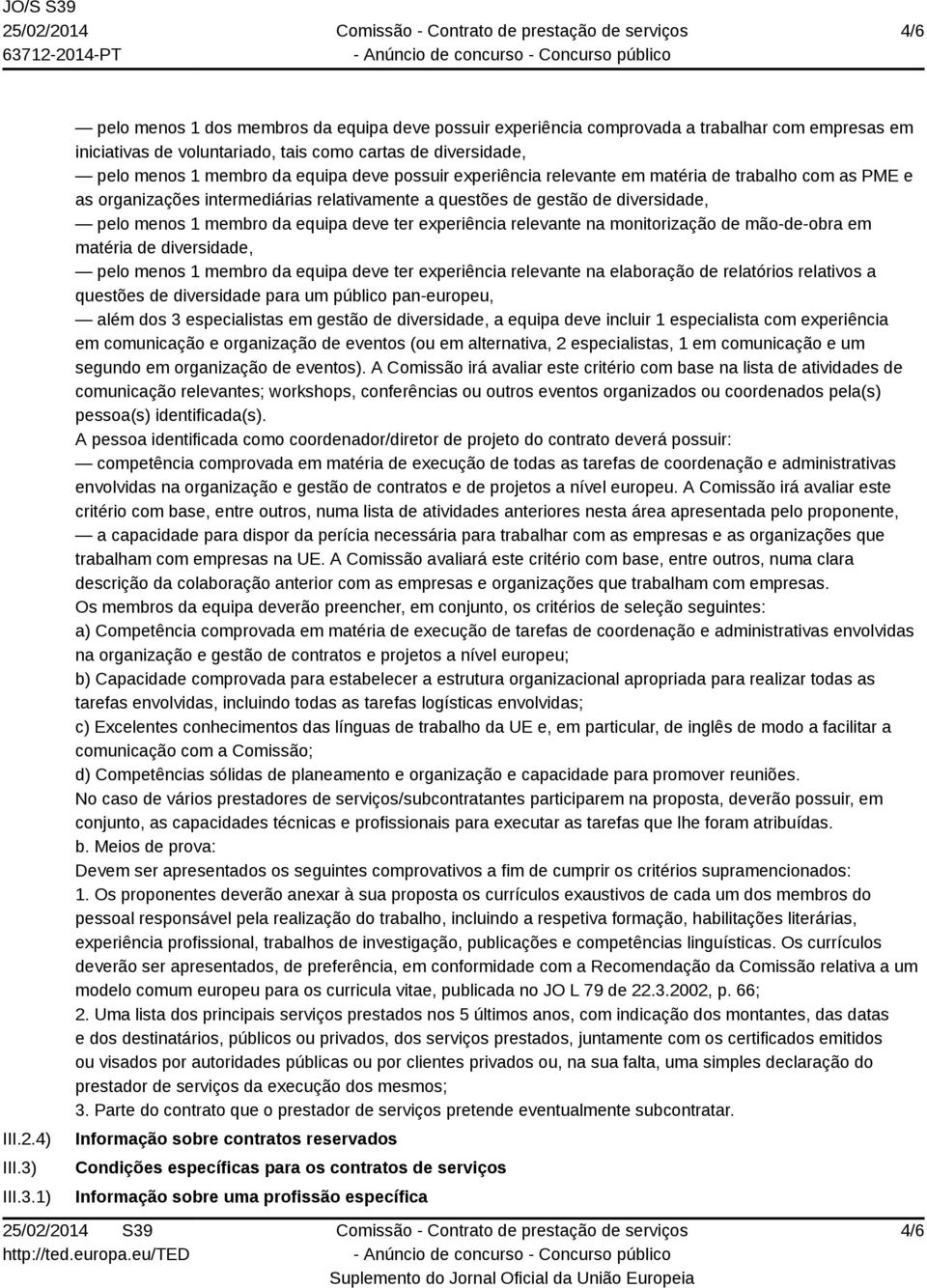 JO/S S39
25/02/2014
63712-2014-PT

Comissão - Contrato de prestação de serviços
- Anúncio de concurso - Concurso público

4/6

— pelo menos 1 dos membros da equipa deve possuir experiência comprovada a trabalhar com empresas em iniciativas de voluntariado, tais como cartas de diversidade,
— pelo menos 1 membro da equipa deve possuir experiência relevante em matéria de trabalho com as PME e as organizações intermediárias relativamente a questões de gestão de diversidade,
— pelo menos 1 membro da equipa deve ter experiência relevante na monitorização de mão-de-obra em matéria de diversidade,
— pelo menos 1 membro da equipa deve ter experiência relevante na elaboração de relatórios relativos a questões de diversidade para um público pan-europeu,
— além dos 3 especialistas em gestão de diversidade, a equipa deve incluir 1 especialista com experiência em comunicação e organização de eventos (ou em alternativa, 2 especialistas, 1 em comunicação e um segundo em organização de eventos). A Comissão irá avaliar este critério com base na lista de atividades de comunicação relevantes; workshops, conferências ou outros eventos organizados ou coordenados pela(s) pessoa(s) identificada(s).
A pessoa identificada como coordenador/diretor de projeto do contrato deverá possuir:
— competência comprovada em matéria de execução de todas as tarefas de coordenação e administrativas envolvidas na organização e gestão de contratos e de projetos a nível europeu. A Comissão irá avaliar este critério com base, entre outros, numa lista de atividades anteriores nesta área apresentada pelo proponente,
— a capacidade para dispor da perícia necessária para trabalhar com as empresas e as organizações que trabalham com empresas na UE. A Comissão avaliará este critério com base, entre outros, numa clara descrição da colaboração anterior com as empresas e organizações que trabalham com empresas.
Os membros da equipa deverão preencher, em conjunto, os critérios de seleção seguintes:
a) Competência comprovada em matéria de execução de tarefas de coordenação e administrativas envolvidas na organização e gestão de contratos e projetos a nível europeu;
b) Capacidade comprovada para estabelecer a estrutura organizacional apropriada para realizar todas as tarefas envolvidas, incluindo todas as tarefas logísticas envolvidas;
c) Excelentes conhecimentos das línguas de trabalho da UE e, em particular, de inglês de modo a facilitar a comunicação com a Comissão;
d) Competências sólidas de planeamento e organização e capacidade para promover reuniões.
No caso de vários prestadores de serviços/subcontratantes participarem na proposta, deverão possuir, em conjunto, as capacidades técnicas e profissionais para executar as tarefas que lhe foram atribuídas.
b. Meios de prova:
Devem ser apresentados os seguintes comprovativos a fim de cumprir os critérios supramencionados:
1. Os proponentes deverão anexar à sua proposta os currículos exaustivos de cada um dos membros do pessoal responsável pela realização do trabalho, incluindo a respetiva formação, habilitações literárias, experiência profissional, trabalhos de investigação, publicações e competências linguísticas. Os currículos deverão ser apresentados, de preferência, em conformidade com a Recomendação da Comissão relativa a um modelo comum europeu para os curricula vitae, publicada no JO L 79 de 22.3.2002, p. 66;
2. Uma lista dos principais serviços prestados nos 5 últimos anos, com indicação dos montantes, das datas e dos destinatários, públicos ou privados, dos serviços prestados, juntamente com os certificados emitidos ou visados por autoridades públicas ou por clientes privados ou, na sua falta, uma simples declaração do prestador de serviços da execução dos mesmos;
3. Parte do contrato que o prestador de serviços pretende eventualmente subcontratar.
III.2.4) Informação sobre contratos reservados
III.3) Condições específicas para os contratos de serviços
III.3.1) Informação sobre uma profissão específica

25/02/2014 S39
http://ted.europa.eu/TED

Comissão - Contrato de prestação de serviços
- Anúncio de concurso - Concurso público
Suplemento do Jornal Oficial da União Europeia

4/6